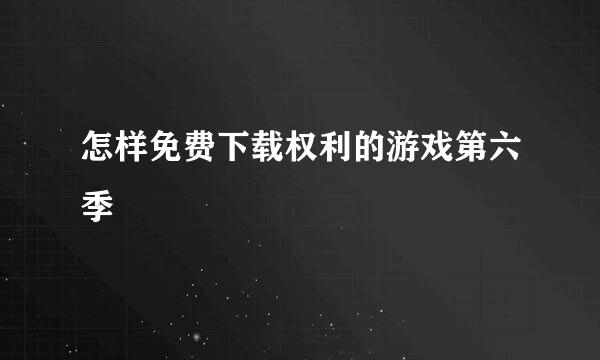 怎样免费下载权利的游戏第六季